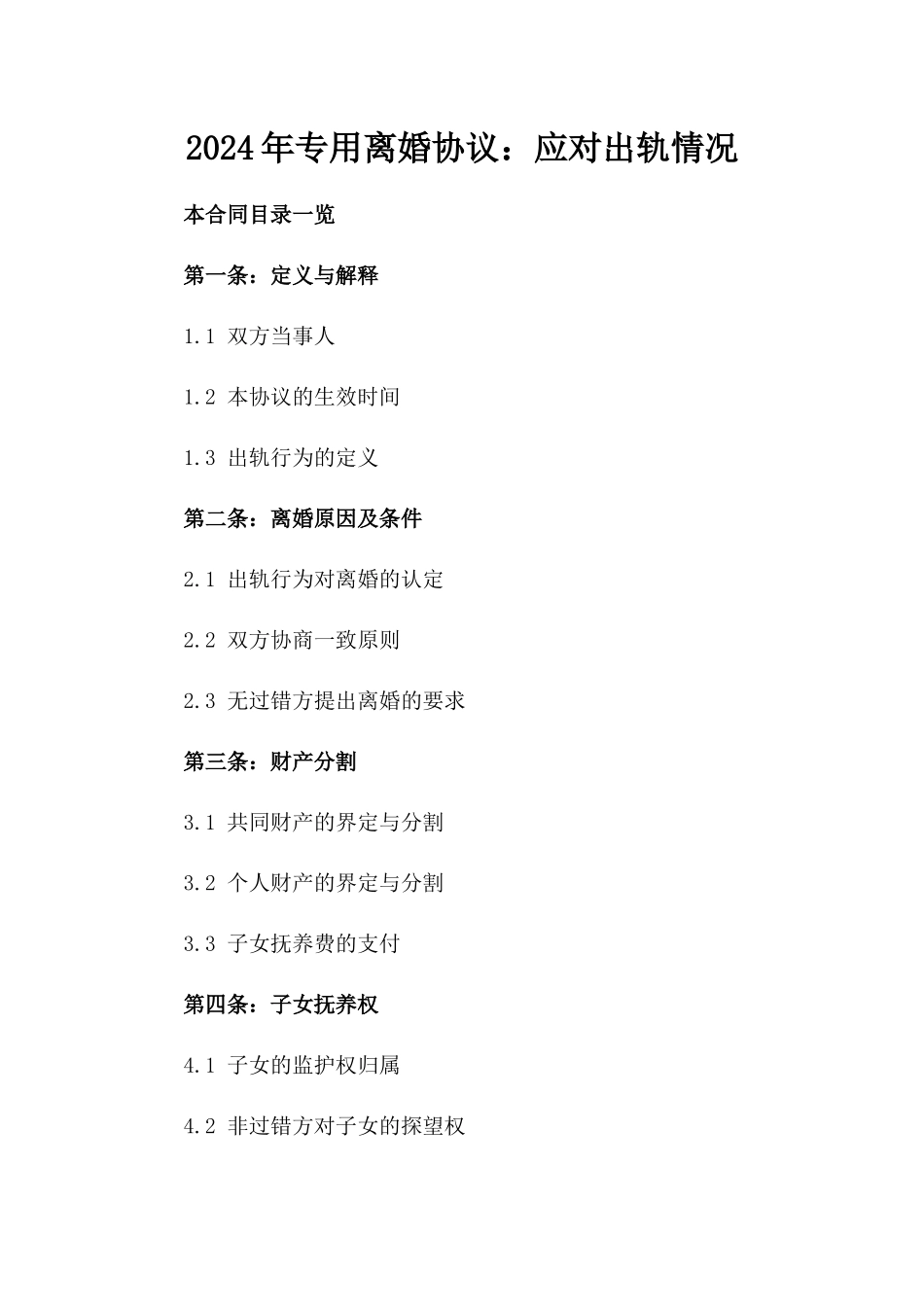 2024年专用离婚协议：应对出轨情况

本合同目录一览

第一条：定义与解释

1.1 双方当事人

1.2 本协议的生效时间

1.3 出轨行为的定义

第二条：离婚原因及条件

2.1 出轨行为对离婚的认定

2.2 双方协商一致原则

2.3 无过错方提出离婚的要求

第三条：财产分割

3.1 共同财产的界定与分割

3.2 个人财产的界定与分割

3.3 子女抚养费的支付

第四条：子女抚养权

4.1 子女的监护权归属

4.2 非过错方对子女的探望权